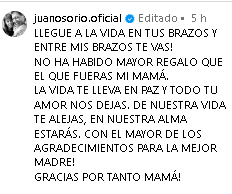 juanosorio.oficial Editado • 5 h
LLEGUE A LA VIDA EN TUS BRAZOS Y ENTRE MIS BRAZOS TE VAS!
NO HA HABIDO MAYOR REGALO QUE EL QUE FUERAS MI MAMÁ.
LA VIDA TE LLEVA EN PAZ Y TODO TU AMOR NOS DEJAS. DE NUESTRA VIDA TE ALEJAS, EN NUESTRA ALMA ESTARÁS. CON EL MAYOR DE LOS AGRADECIMIENTOS PARA LA MEJOR MADRE!
GRACIAS POR TANTO MAMÁ!